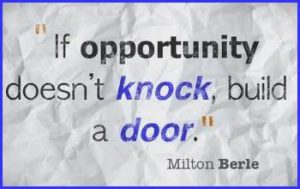 "If opportunity doesn't knock, build a door."

Milton Berle